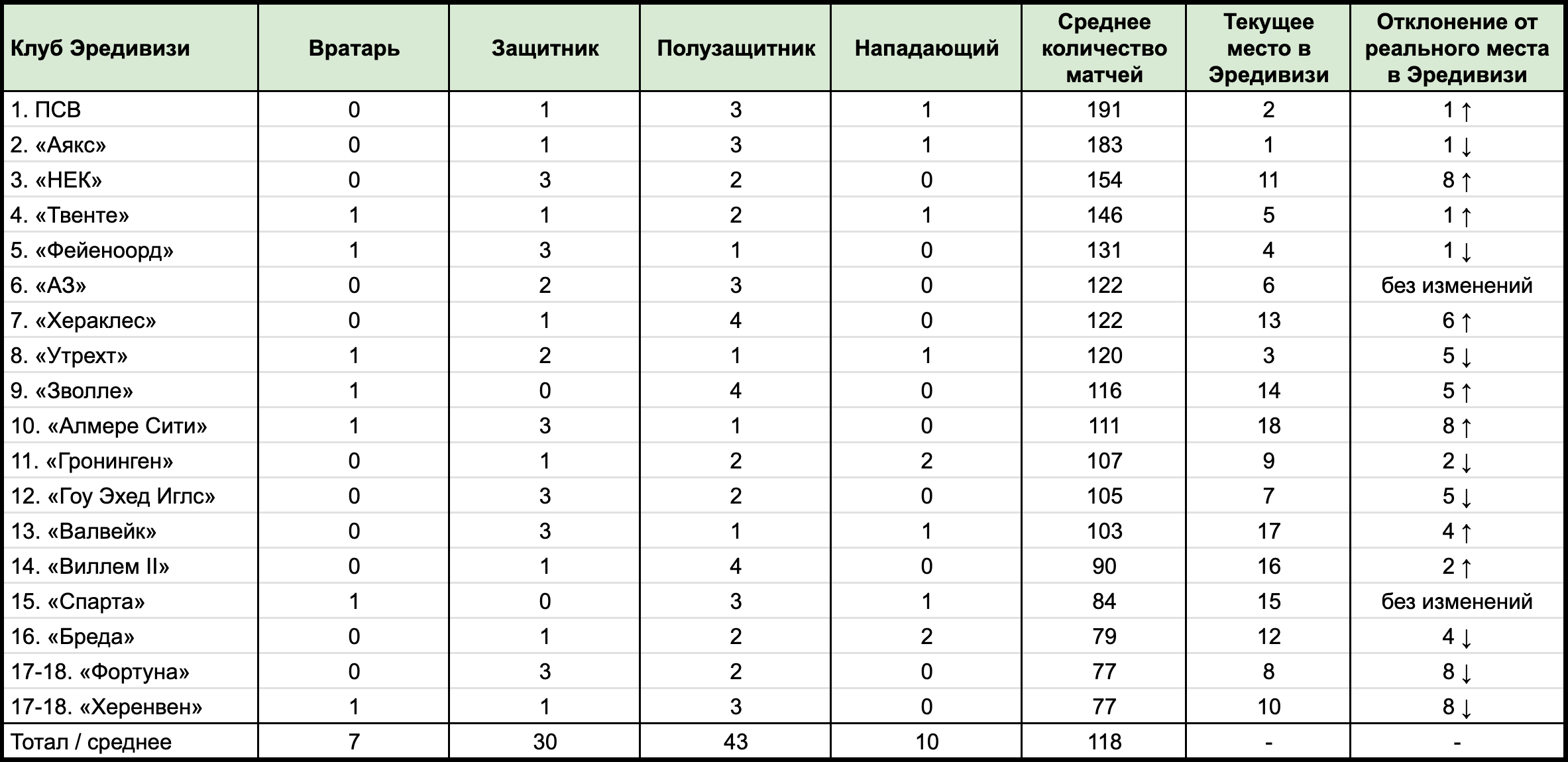 | Клуб Эредивизи | Вратарь | Защитник | Полузащитник | Нападающий | Среднее количество матчей | Текущее место в Эредивизи | Отклонение от реального места в Эредивизи |
|---|---|---|---|---|---|---|---|
| 1. ПСВ | 0 | 1 | 3 | 1 | 191 | 2 | 1 ↑ |
| 2. «Аякс» | 0 | 1 | 3 | 1 | 183 | 1 | 1 ↓ |
| 3. «НЕК» | 0 | 3 | 2 | 0 | 154 | 11 | 8 ↑ |
| 4. «Твенте» | 1 | 1 | 2 | 1 | 146 | 5 | 1 ↑ |
| 5. «Фейеноорд» | 1 | 3 | 1 | 0 | 131 | 4 | 1 ↓ |
| 6. «АЗ» | 0 | 2 | 3 | 0 | 122 | 6 | без изменений |
| 7. «Хераклес» | 0 | 1 | 4 | 0 | 122 | 13 | 6 ↑ |
| 8. «Утрехт» | 1 | 2 | 1 | 1 | 120 | 3 | 5 ↓ |
| 9. «Зволле» | 1 | 0 | 4 | 0 | 116 | 14 | 5 ↑ |
| 10. «Алмере Сити» | 1 | 3 | 1 | 0 | 111 | 18 | 8 ↑ |
| 11. «Гронинген» | 0 | 1 | 2 | 2 | 107 | 9 | 2 ↓ |
| 12. «Гоу Эхед Иглс» | 0 | 3 | 2 | 0 | 105 | 7 | 5 ↓ |
| 13. «Валвейк» | 0 | 3 | 1 | 1 | 103 | 17 | 4 ↑ |
| 14. «Виллем II» | 0 | 1 | 4 | 0 | 90 | 16 | 2 ↑ |
| 15. «Спарта» | 1 | 0 | 3 | 1 | 84 | 15 | без изменений |
| 16. «Бреда» | 0 | 1 | 2 | 2 | 79 | 12 | 4 ↓ |
| 17-18. «Фортуна» | 0 | 3 | 2 | 0 | 77 | 8 | 8 ↓ |
| 17-18. «Херенвен» | 1 | 1 | 3 | 0 | 77 | 10 | 8 ↓ |
| Тотал / среднее | 7 | 30 | 43 | 10 | 118 | - | - |